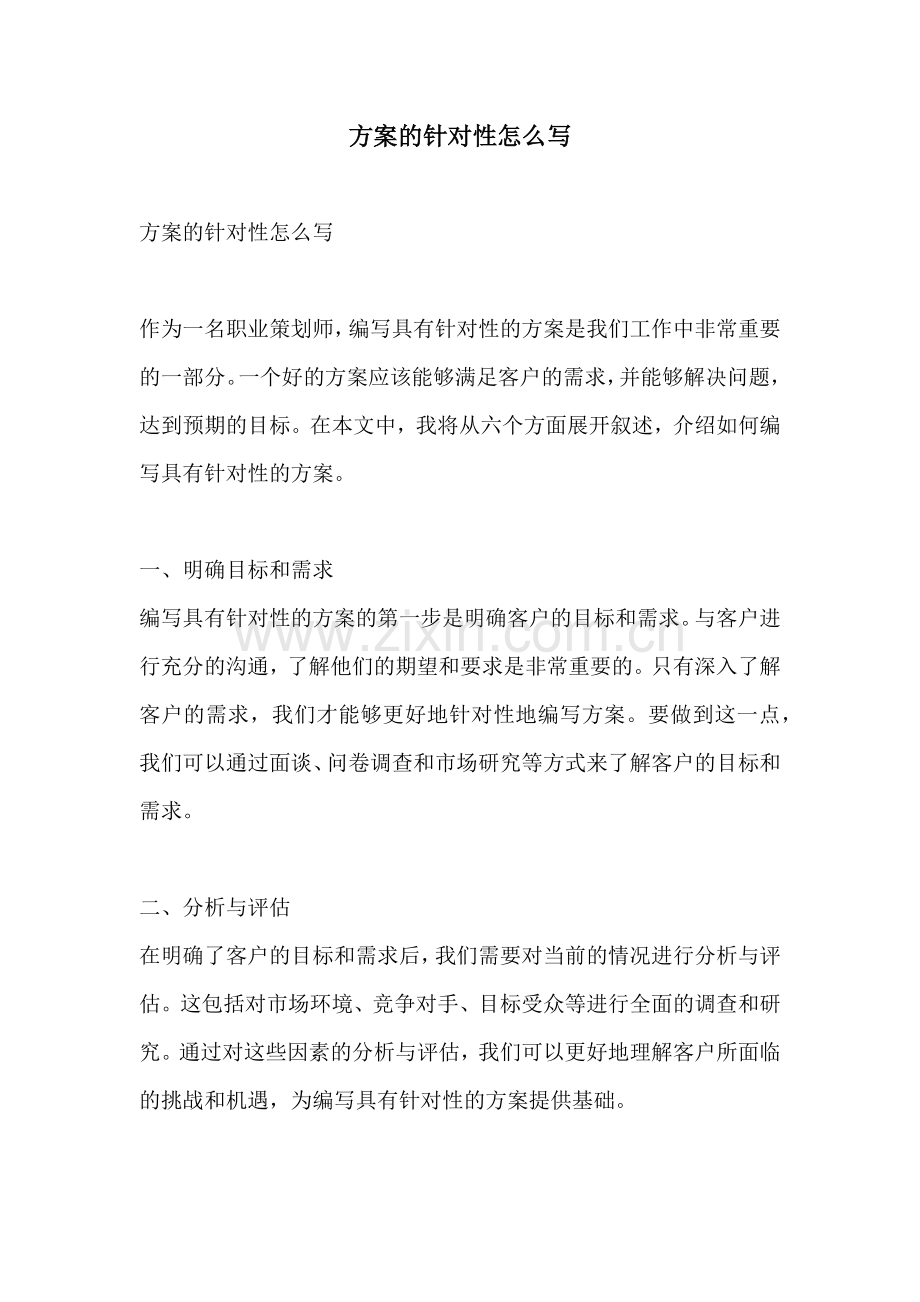 方案的针对性怎么写

方案的针对性怎么写

作为一名职业策划师，编写具有针对性的方案是我们工作中非常重要的一部分。一个好的方案应该能够满足客户的需求，并能够解决问题，达到预期的目标。在本文中，我将从六个方面展开叙述，介绍如何编写具有针对性的方案。

一、明确目标和需求

编写具有针对性的方案的第一步是明确客户的目标和需求。与客户进行充分的沟通，了解他们的期望和要求是非常重要的。只有深入了解客户的需求，我们才能够更好地针对性地编写方案。要做到这一点，我们可以通过面谈、问卷调查和市场研究等方式来了解客户的目标和需求。

二、分析与评估

在明确了客户的目标和需求后，我们需要对当前的情况进行分析与评估。这包括对市场环境、竞争对手、目标受众等进行全面的调查和研究。通过对这些因素的分析与评估，我们可以更好地理解客户所面临的挑战和机遇，为编写具有针对性的方案提供基础。

www.zixin.com.cn